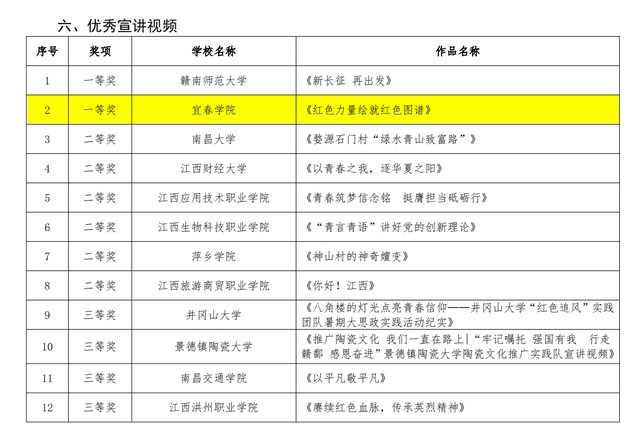 六、优秀宣讲视频

| 序号 | 奖项 | 学校名称 | 作品名称 |
|---|---|---|---|
| 1 | 一等奖 | 赣南师范大学 | 《新长征 再出发》 |
| 2 | 一等奖 | 宜春学院 | 《红色力量绘就红色图谱》 |
| 3 | 二等奖 | 南昌大学 | 《婺源石门村“绿水青山致富路”》 |
| 4 | 二等奖 | 江西财经大学 | 《以青春之我，逐华夏之阳》 |
| 5 | 二等奖 | 江西应用技术职业学院 | 《青春筑梦信念铭 挺膺担当砥砺行》 |
| 6 | 二等奖 | 江西生物科技职业学院 | 《“青言青语”讲好党的创新理论》 |
| 7 | 二等奖 | 萍乡学院 | 《神山村的神奇嬗变》 |
| 8 | 二等奖 | 江西旅游商贸职业学院 | 《你好！江西》 |
| 9 | 三等奖 | 井冈山大学 | 《八角楼的灯光点亮青春信仰——井冈山大学“红色追风”实践团队暑期大思政实践活动纪实》 |
| 10 | 三等奖 | 景德镇陶瓷大学 | 《推广陶瓷文化 我们一直在路上\|“牢记嘱托 强国有我 行走赣鄱 感恩奋进”景德镇陶瓷大学陶瓷文化推广实践队宣讲视频》 |
| 11 | 三等奖 | 南昌交通学院 | 《以平凡敬平凡》 |
| 12 | 三等奖 | 江西洪州职业学院 | 《赓续红色血脉，传承英烈精神》 |